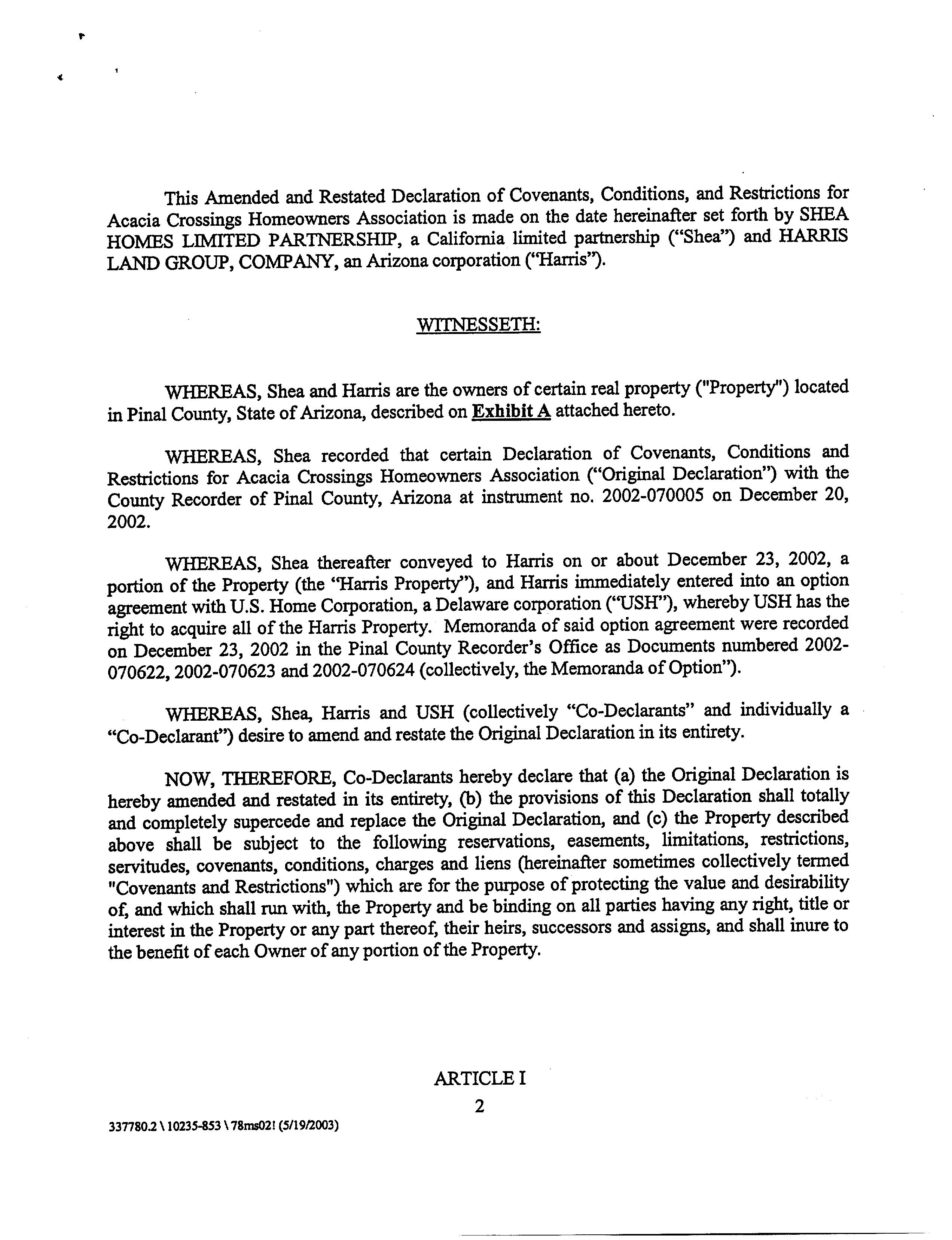 This Amended and Restated Declaration of Covenants, Conditions, and Restrictions for Acacia Crossings Homeowners Association is made on the date hereinafter set forth by SHEA HOMES LIMITED PARTNERSHIP, a California limited partnership ("Shea") and HARRIS LAND GROUP, COMPANY, an Arizona corporation ("Harris").

WITNESSETH:

WHEREAS, Shea and Harris are the owners of certain real property ("Property") located in Pinal County, State of Arizona, described on Exhibit A attached hereto.

WHEREAS, Shea recorded that certain Declaration of Covenants, Conditions and Restrictions for Acacia Crossings Homeowners Association ("Original Declaration") with the County Recorder of Pinal County, Arizona at instrument no. 2002-070005 on December 20, 2002.

WHEREAS, Shea thereafter conveyed to Harris on or about December 23, 2002, a portion of the Property (the "Harris Property"), and Harris immediately entered into an option agreement with U.S. Home Corporation, a Delaware corporation ("USH"), whereby USH has the right to acquire all of the Harris Property. Memoranda of said option agreement were recorded on December 23, 2002 in the Pinal County Recorder's Office as Documents numbered 2002-070622, 2002-070623 and 2002-070624 (collectively, the Memoranda of Option").

WHEREAS, Shea, Harris and USH (collectively "Co-Declarants" and individually a "Co-Declarant") desire to amend and restate the Original Declaration in its entirety.

NOW, THEREFORE, Co-Declarants hereby declare that (a) the Original Declaration is hereby amended and restated in its entirety, (b) the provisions of this Declaration shall totally and completely supercede and replace the Original Declaration, and (c) the Property described above shall be subject to the following reservations, easements, limitations, restrictions, servitudes, covenants, conditions, charges and liens (hereinafter sometimes collectively termed "Covenants and Restrictions") which are for the purpose of protecting the value and desirability of, and which shall run with, the Property and be binding on all parties having any right, title or interest in the Property or any part thereof, their heirs, successors and assigns, and shall inure to the benefit of each Owner of any portion of the Property.

ARTICLE I

2

337780.2 \ 10235-853 \ 78ms02! (5/19/2003)